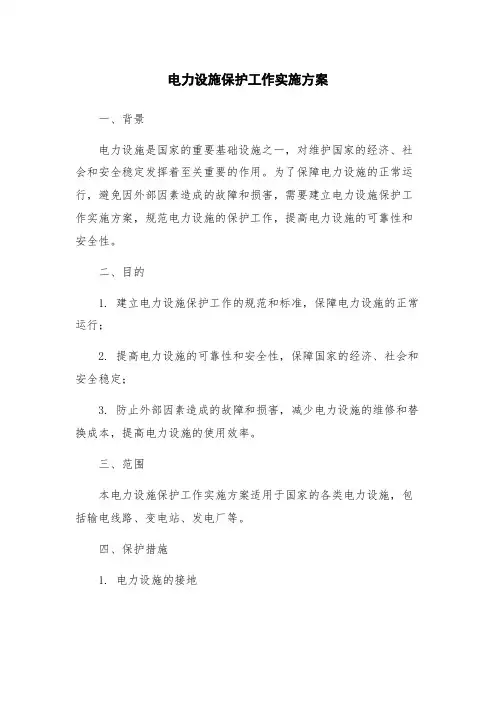 电力设施保护工作实施方案

一、背景

电力设施是国家的重要基础设施之一，对维护国家的经济、社会和安全稳定发挥着至关重要的作用。为了保障电力设施的正常运行，避免因外部因素造成的故障和损害，需要建立电力设施保护工作实施方案，规范电力设施的保护工作，提高电力设施的可靠性和安全性。

二、目的

1. 建立电力设施保护工作的规范和标准，保障电力设施的正常运行；

2. 提高电力设施的可靠性和安全性，保障国家的经济、社会和安全稳定；

3. 防止外部因素造成的故障和损害，减少电力设施的维修和替换成本，提高电力设施的使用效率。

三、范围

本电力设施保护工作实施方案适用于国家的各类电力设施，包括输电线路、变电站、发电厂等。

四、保护措施

1. 电力设施的接地